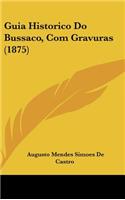 Guia Historico Do Bussaco, Com Gravuras (1875)

Augusto Mendes Simoes De Castro